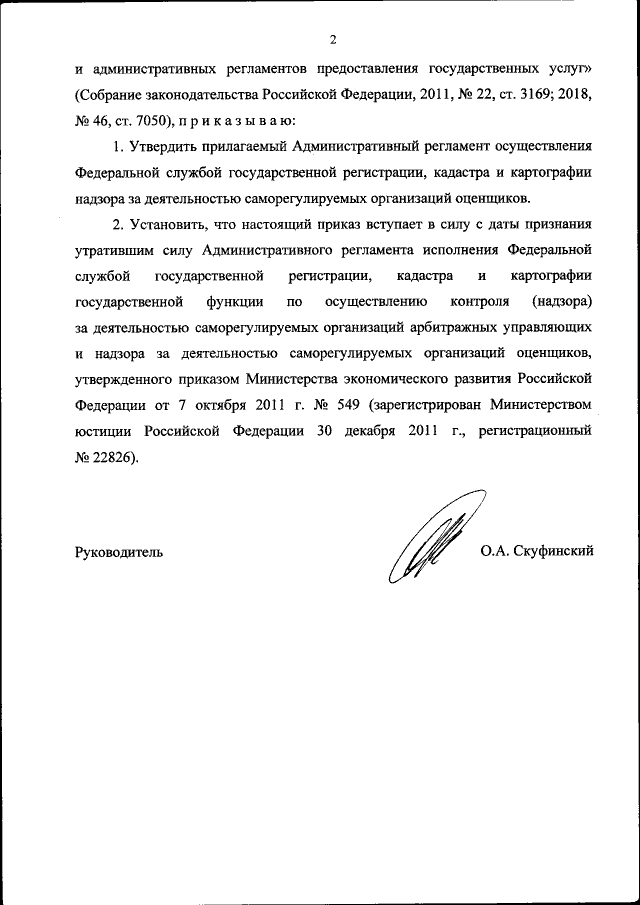 2

и административных регламентов предоставления государственных услуг» (Собрание законодательства Российской Федерации, 2011, № 22, ст. 3169; 2018, № 46, ст. 7050), п р и к а з ы в а ю:

1. Утвердить прилагаемый Административный регламент осуществления Федеральной службой государственной регистрации, кадастра и картографии надзора за деятельностью саморегулируемых организаций оценщиков.

2. Установить, что настоящий приказ вступает в силу с даты признания утратившим силу Административного регламента исполнения Федеральной службой государственной регистрации, кадастра и картографии государственной функции по осуществлению контроля (надзора) за деятельностью саморегулируемых организаций арбитражных управляющих и надзора за деятельностью саморегулируемых организаций оценщиков, утвержденного приказом Министерства экономического развития Российской Федерации от 7 октября 2011 г. № 549 (зарегистрирован Министерством юстиции Российской Федерации 30 декабря 2011 г., регистрационный № 22826).

Руководитель

О.А. Скуфинский